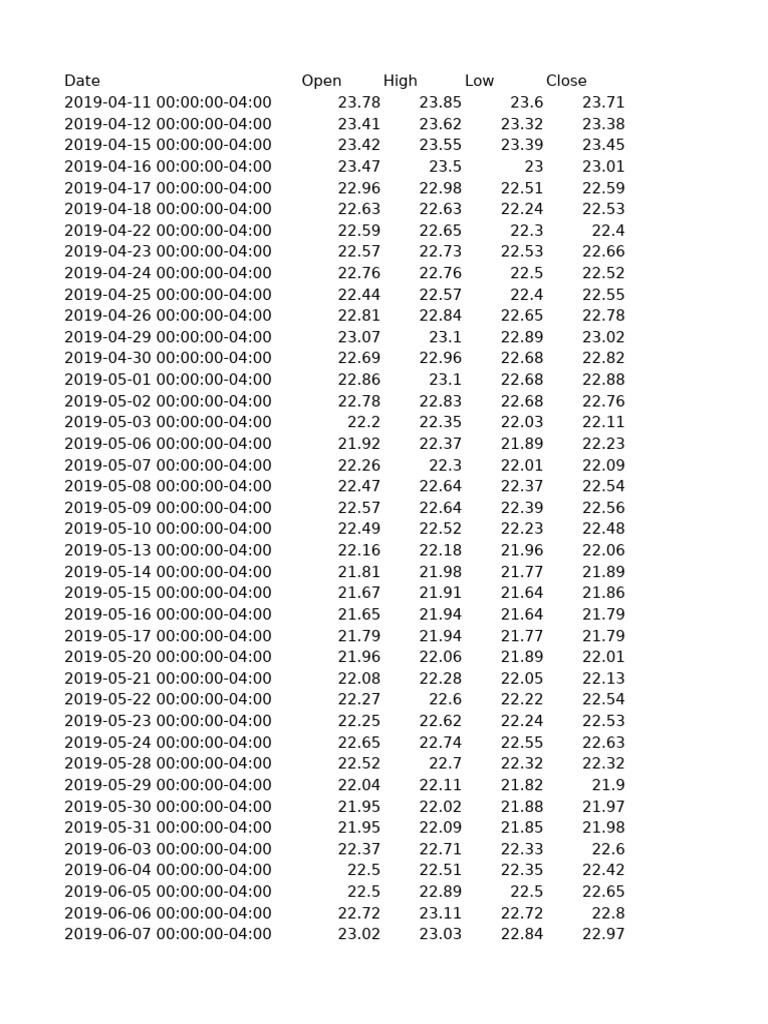 | Date | Open | High | Low | Close |
|---|---|---|---|---|
| 2019-04-11 00:00:00-04:00 | 23.78 | 23.85 | 23.6 | 23.71 |
| 2019-04-12 00:00:00-04:00 | 23.41 | 23.62 | 23.32 | 23.38 |
| 2019-04-15 00:00:00-04:00 | 23.42 | 23.55 | 23.39 | 23.45 |
| 2019-04-16 00:00:00-04:00 | 23.47 | 23.5 | 23 | 23.01 |
| 2019-04-17 00:00:00-04:00 | 22.96 | 22.98 | 22.51 | 22.59 |
| 2019-04-18 00:00:00-04:00 | 22.63 | 22.63 | 22.24 | 22.53 |
| 2019-04-22 00:00:00-04:00 | 22.59 | 22.65 | 22.3 | 22.4 |
| 2019-04-23 00:00:00-04:00 | 22.57 | 22.73 | 22.53 | 22.66 |
| 2019-04-24 00:00:00-04:00 | 22.76 | 22.76 | 22.5 | 22.52 |
| 2019-04-25 00:00:00-04:00 | 22.44 | 22.57 | 22.4 | 22.55 |
| 2019-04-26 00:00:00-04:00 | 22.81 | 22.84 | 22.65 | 22.78 |
| 2019-04-29 00:00:00-04:00 | 23.07 | 23.1 | 22.89 | 23.02 |
| 2019-04-30 00:00:00-04:00 | 22.69 | 22.96 | 22.68 | 22.82 |
| 2019-05-01 00:00:00-04:00 | 22.86 | 23.1 | 22.68 | 22.88 |
| 2019-05-02 00:00:00-04:00 | 22.78 | 22.83 | 22.68 | 22.76 |
| 2019-05-03 00:00:00-04:00 | 22.2 | 22.35 | 22.03 | 22.11 |
| 2019-05-06 00:00:00-04:00 | 21.92 | 22.37 | 21.89 | 22.23 |
| 2019-05-07 00:00:00-04:00 | 22.26 | 22.3 | 22.01 | 22.09 |
| 2019-05-08 00:00:00-04:00 | 22.47 | 22.64 | 22.37 | 22.54 |
| 2019-05-09 00:00:00-04:00 | 22.57 | 22.64 | 22.39 | 22.56 |
| 2019-05-10 00:00:00-04:00 | 22.49 | 22.52 | 22.23 | 22.48 |
| 2019-05-13 00:00:00-04:00 | 22.16 | 22.18 | 21.96 | 22.06 |
| 2019-05-14 00:00:00-04:00 | 21.81 | 21.98 | 21.77 | 21.89 |
| 2019-05-15 00:00:00-04:00 | 21.67 | 21.91 | 21.64 | 21.86 |
| 2019-05-16 00:00:00-04:00 | 21.65 | 21.94 | 21.64 | 21.79 |
| 2019-05-17 00:00:00-04:00 | 21.79 | 21.94 | 21.77 | 21.79 |
| 2019-05-20 00:00:00-04:00 | 21.96 | 22.06 | 21.89 | 22.01 |
| 2019-05-21 00:00:00-04:00 | 22.08 | 22.28 | 22.05 | 22.13 |
| 2019-05-22 00:00:00-04:00 | 22.27 | 22.6 | 22.22 | 22.54 |
| 2019-05-23 00:00:00-04:00 | 22.25 | 22.62 | 22.24 | 22.53 |
| 2019-05-24 00:00:00-04:00 | 22.65 | 22.74 | 22.55 | 22.63 |
| 2019-05-28 00:00:00-04:00 | 22.52 | 22.7 | 22.32 | 22.32 |
| 2019-05-29 00:00:00-04:00 | 22.04 | 22.11 | 21.82 | 21.9 |
| 2019-05-30 00:00:00-04:00 | 21.95 | 22.02 | 21.88 | 21.97 |
| 2019-05-31 00:00:00-04:00 | 21.95 | 22.09 | 21.85 | 21.98 |
| 2019-06-03 00:00:00-04:00 | 22.37 | 22.71 | 22.33 | 22.6 |
| 2019-06-04 00:00:00-04:00 | 22.5 | 22.51 | 22.35 | 22.42 |
| 2019-06-05 00:00:00-04:00 | 22.5 | 22.89 | 22.5 | 22.65 |
| 2019-06-06 00:00:00-04:00 | 22.72 | 23.11 | 22.72 | 22.8 |
| 2019-06-07 00:00:00-04:00 | 23.02 | 23.03 | 22.84 | 22.97 |